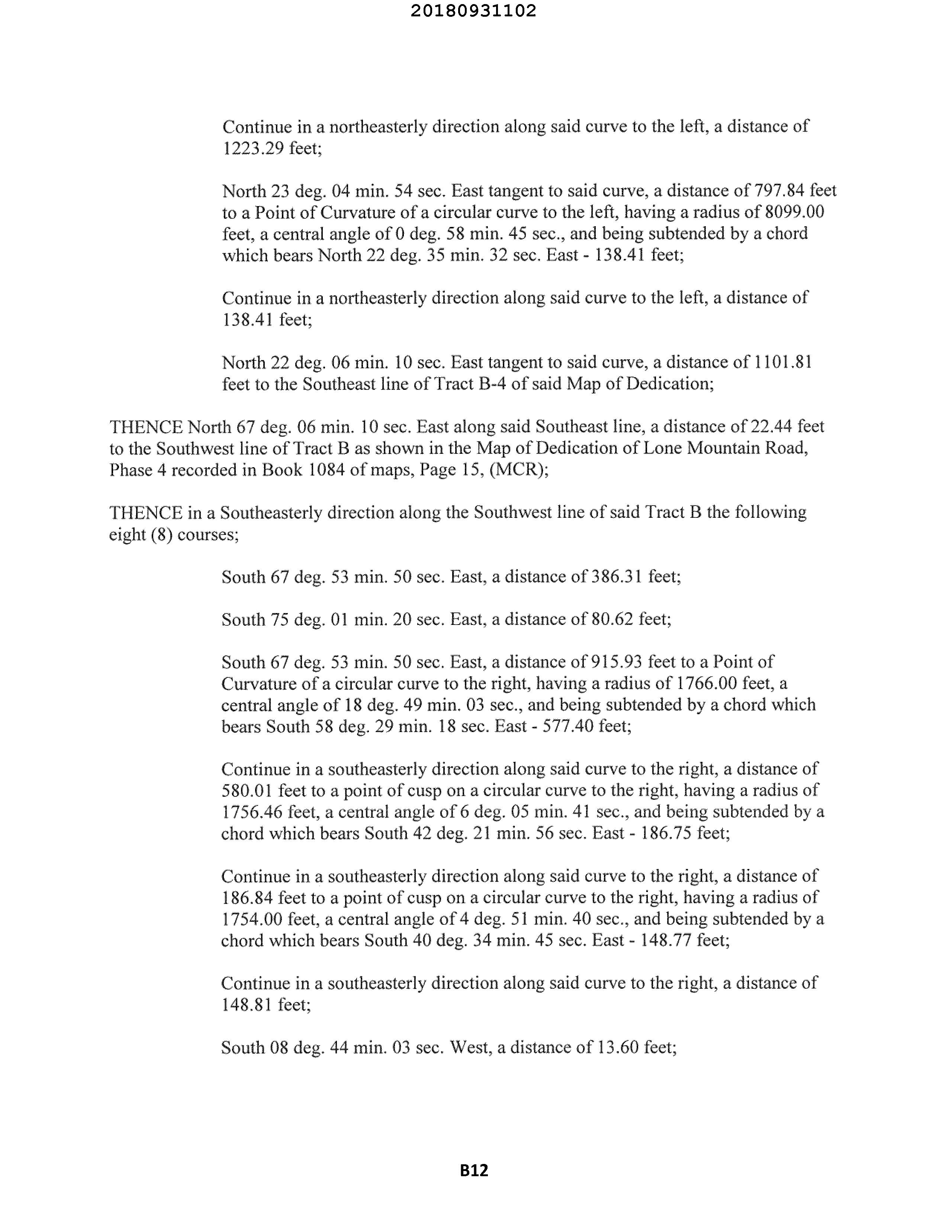 20180931102

Continue in a northeasterly direction along said curve to the left, a distance of 1223.29 feet;

North 23 deg. 04 min. 54 sec. East tangent to said curve, a distance of 797.84 feet to a Point of Curvature of a circular curve to the left, having a radius of 8099.00 feet, a central angle of 0 deg. 58 min. 45 sec., and being subtended by a chord which bears North 22 deg. 35 min. 32 sec. East - 138.41 feet;

Continue in a northeasterly direction along said curve to the left, a distance of 138.41 feet;

North 22 deg. 06 min. 10 sec. East tangent to said curve, a distance of 1101.81 feet to the Southeast line of Tract B-4 of said Map of Dedication;

THENCE North 67 deg. 06 min. 10 sec. East along said Southeast line, a distance of 22.44 feet to the Southwest line of Tract B as shown in the Map of Dedication of Lone Mountain Road, Phase 4 recorded in Book 1084 of maps, Page 15, (MCR);

THENCE in a Southeasterly direction along the Southwest line of said Tract B the following eight (8) courses;

South 67 deg. 53 min. 50 sec. East, a distance of 386.31 feet;

South 75 deg. 01 min. 20 sec. East, a distance of 80.62 feet;

South 67 deg. 53 min. 50 sec. East, a distance of 915.93 feet to a Point of Curvature of a circular curve to the right, having a radius of 1766.00 feet, a central angle of 18 deg. 49 min. 03 sec., and being subtended by a chord which bears South 58 deg. 29 min. 18 sec. East - 577.40 feet;

Continue in a southeasterly direction along said curve to the right, a distance of 580.01 feet to a point of cusp on a circular curve to the right, having a radius of 1756.46 feet, a central angle of 6 deg. 05 min. 41 sec., and being subtended by a chord which bears South 42 deg. 21 min. 56 sec. East - 186.75 feet;

Continue in a southeasterly direction along said curve to the right, a distance of 186.84 feet to a point of cusp on a circular curve to the right, having a radius of 1754.00 feet, a central angle of 4 deg. 51 min. 40 sec., and being subtended by a chord which bears South 40 deg. 34 min. 45 sec. East - 148.77 feet;

Continue in a southeasterly direction along said curve to the right, a distance of 148.81 feet;

South 08 deg. 44 min. 03 sec. West, a distance of 13.60 feet;

B12